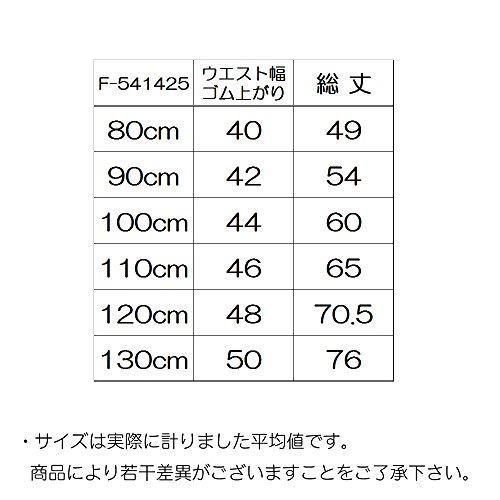 | F-541425 | ウエスト幅 ゴム上がり | 総 丈 |
|---|---|---|
| 80cm | 40 | 49 |
| 90cm | 42 | 54 |
| 100cm | 44 | 60 |
| 110cm | 46 | 65 |
| 120cm | 48 | 70.5 |
| 130cm | 50 | 76 |

・サイズは実際に計りました平均値です。
商品により若干差異がございますことをご了承下さい。